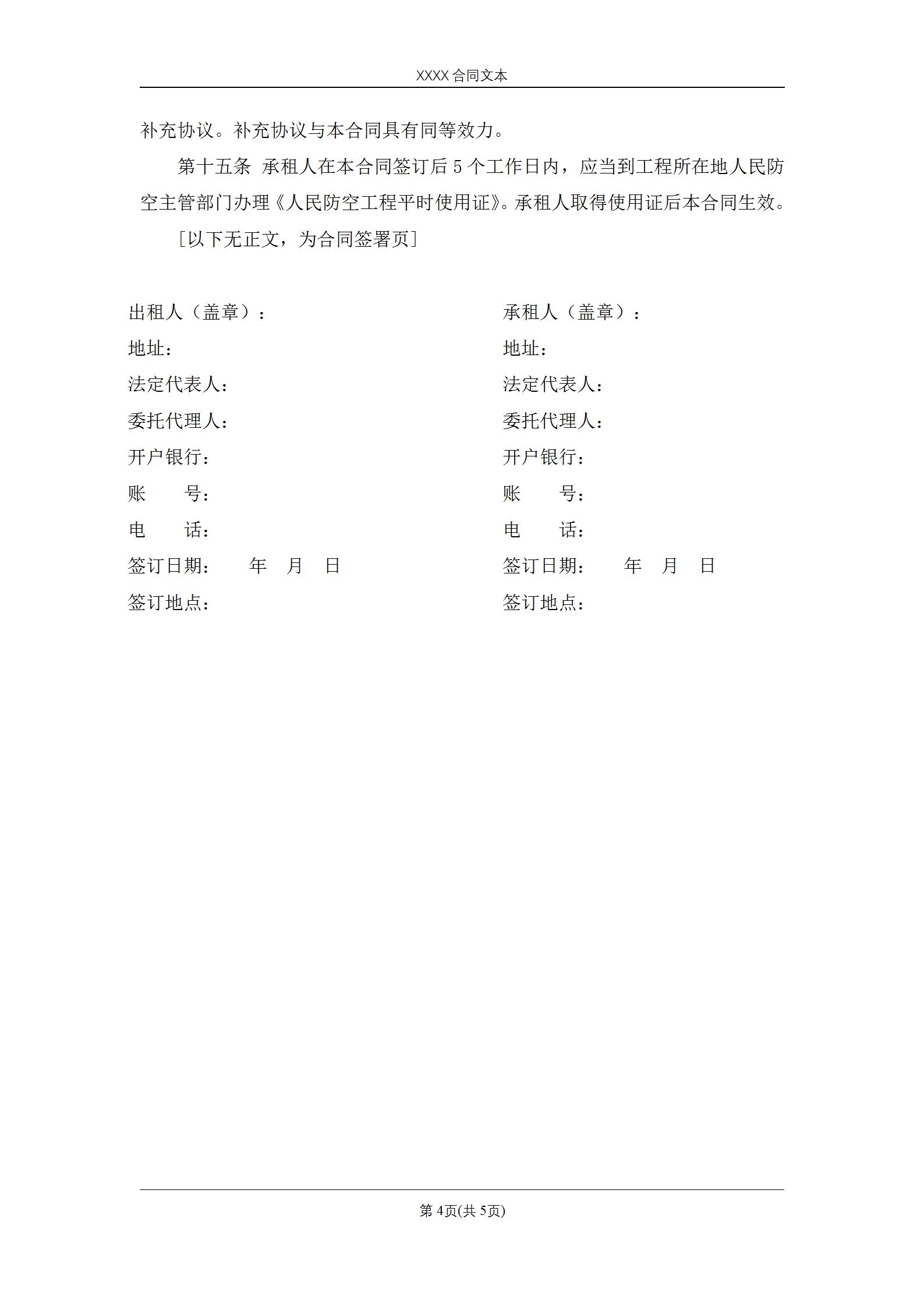 XXXX 合同文本

补充协议。补充协议与本合同具有同等效力。

第十五条 承租人在本合同签订后 5 个工作日内，应当到工程所在地人民防空主管部门办理《人民防空工程平时使用证》。承租人取得使用证后本合同生效。

［以下无正文，为合同签署页］

出租人（盖章）：
地址：
法定代表人：
委托代理人：
开户银行：
账　　号：
电　　话：
签订日期：　　年　月　日
签订地点：

承租人（盖章）：
地址：
法定代表人：
委托代理人：
开户银行：
账　　号：
电　　话：
签订日期：　　年　月　日
签订地点：

第 4页(共 5页)